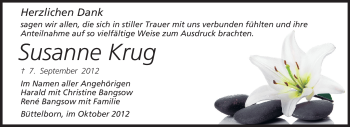 Herzlichen Dank

sagen wir allen, die sich in stiller Trauer mit uns verbunden fühlten und ihre Anteilnahme auf so vielfältige Weise zum Ausdruck brachten.

Susanne Krug

† 7. September 2012

Im Namen aller Angehörigen
Harald mit Christine Bangsow
René Bangsow mit Familie

Büttelborn, im Oktober 2012